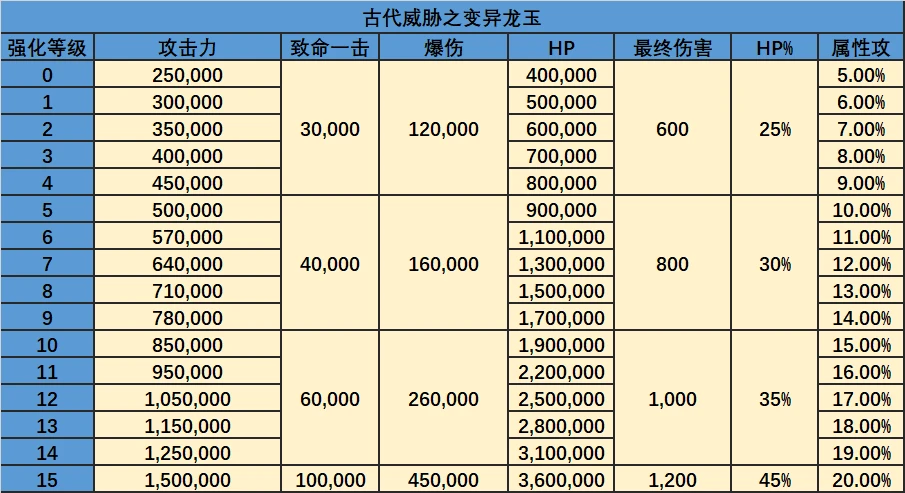 古代威胁之变异龙玉

| 强化等级 | 攻击力 | 致命一击 | 爆伤 | HP | 最终伤害 | HP% | 属性攻 |
|---|---|---|---|---|---|---|---|
| 0 | 250,000 | 30,000 | 120,000 | 400,000 | 600 | 25% | 5.00% |
| 1 | 300,000 | | | 500,000 | | | 6.00% |
| 2 | 350,000 | | | 600,000 | | | 7.00% |
| 3 | 400,000 | | | 700,000 | | | 8.00% |
| 4 | 450,000 | | | 800,000 | | | 9.00% |
| 5 | 500,000 | 40,000 | 160,000 | 900,000 | 800 | 30% | 10.00% |
| 6 | 570,000 | | | 1,100,000 | | | 11.00% |
| 7 | 640,000 | | | 1,300,000 | | | 12.00% |
| 8 | 710,000 | | | 1,500,000 | | | 13.00% |
| 9 | 780,000 | | | 1,700,000 | | | 14.00% |
| 10 | 850,000 | 60,000 | 260,000 | 1,900,000 | 1,000 | 35% | 15.00% |
| 11 | 950,000 | | | 2,200,000 | | | 16.00% |
| 12 | 1,050,000 | | | 2,500,000 | | | 17.00% |
| 13 | 1,150,000 | | | 2,800,000 | | | 18.00% |
| 14 | 1,250,000 | | | 3,100,000 | | | 19.00% |
| 15 | 1,500,000 | 100,000 | 450,000 | 3,600,000 | 1,200 | 45% | 20.00% |